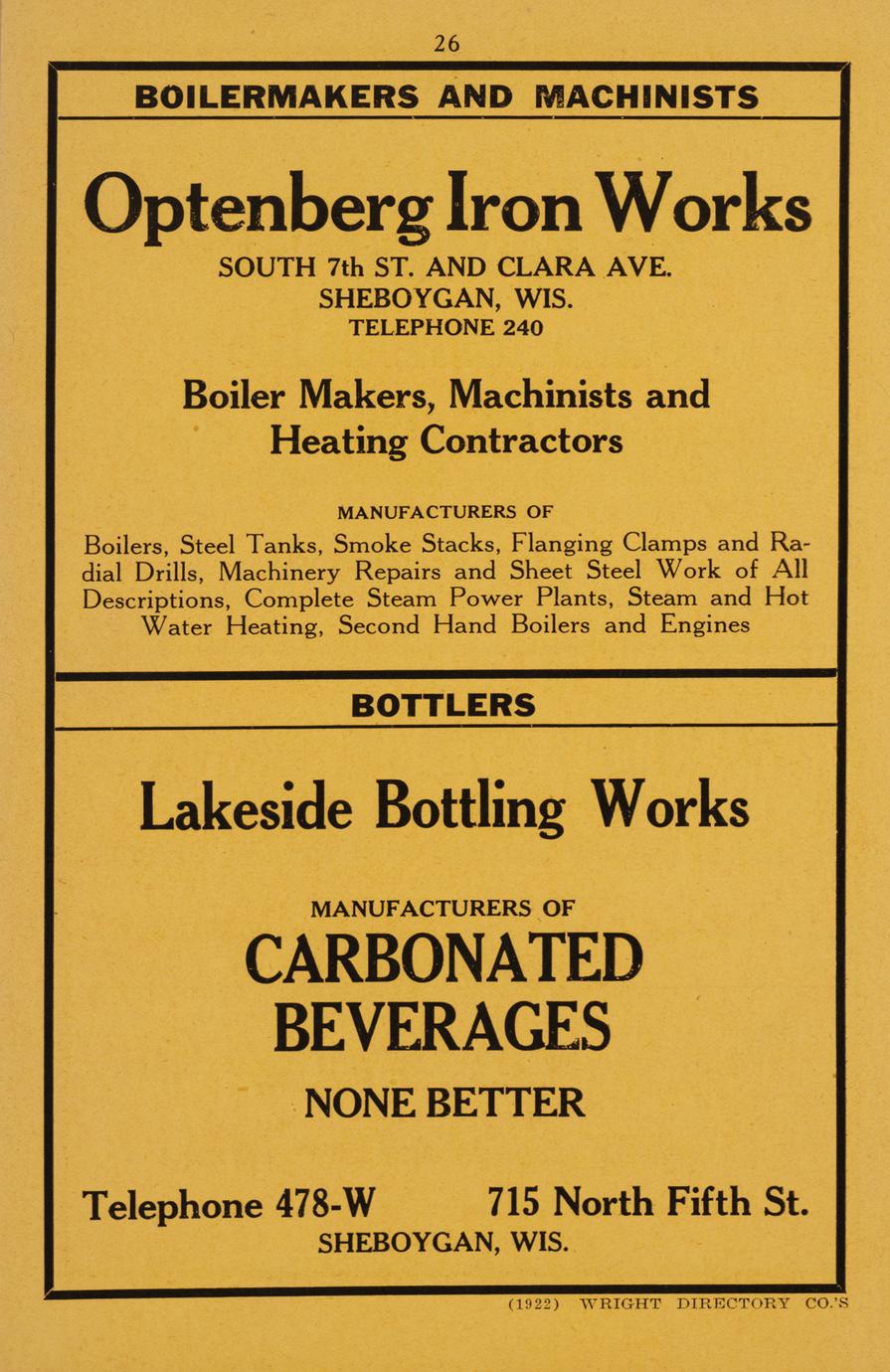 26

BOILERMAKERS AND MACHINISTS

Optenberg Iron Works

SOUTH 7th ST. AND CLARA AVE.
SHEBOYGAN, WIS.
TELEPHONE 240

Boiler Makers, Machinists and Heating Contractors

MANUFACTURERS OF

Boilers, Steel Tanks, Smoke Stacks, Flanging Clamps and Radial Drills, Machinery Repairs and Sheet Steel Work of All Descriptions, Complete Steam Power Plants, Steam and Hot Water Heating, Second Hand Boilers and Engines

BOTTLERS

Lakeside Bottling Works

MANUFACTURERS OF

CARBONATED BEVERAGES

NONE BETTER

Telephone 478-W 715 North Fifth St.
SHEBOYGAN, WIS.

(1922) WRIGHT DIRECTORY CO.'S